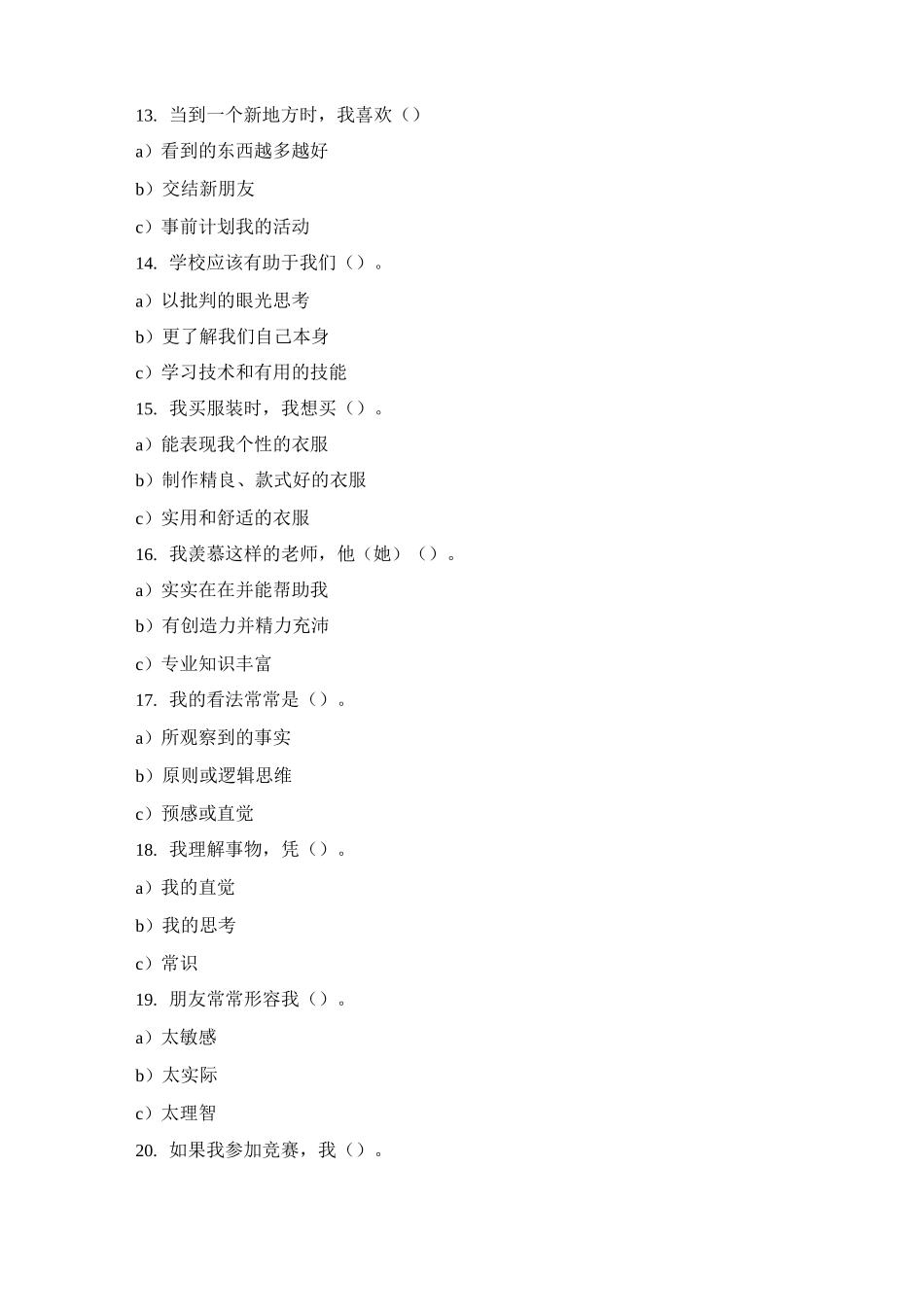 13. 当到一个新地方时，我喜欢（）

a）看到的东西越多越好

b）交结新朋友

c）事前计划我的活动

14. 学校应该有助于我们（）。

a）以批判的眼光思考

b）更了解我们自己本身

c）学习技术和有用的技能

15. 我买服装时，我想买（）。

a）能表现我个性的衣服

b）制作精良、款式好的衣服

c）实用和舒适的衣服

16. 我羡慕这样的老师，他（她）（）。

a）实实在在并能帮助我

b）有创造力并精力充沛

c）专业知识丰富

17. 我的看法常常是（）。

a）所观察到的事实

b）原则或逻辑思维

c）预感或直觉

18. 我理解事物，凭（）。

a）我的直觉

b）我的思考

c）常识

19. 朋友常常形容我（）。

a）太敏感

b）太实际

c）太理智

20. 如果我参加竞赛，我（）。